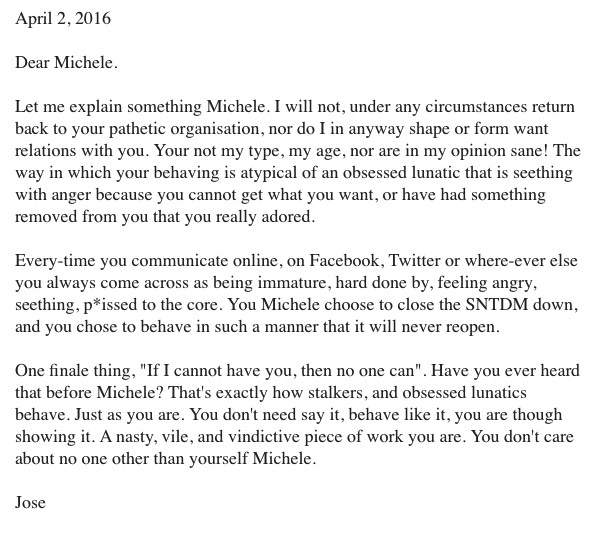 April 2, 2016

Dear Michele.

Let me explain something Michele. I will not, under any circumstances return back to your pathetic organisation, nor do I in anyway shape or form want relations with you. Your not my type, my age, nor are in my opinion sane! The way in which your behaving is atypical of an obsessed lunatic that is seething with anger because you cannot get what you want, or have had something removed from you that you really adored.

Every-time you communicate online, on Facebook, Twitter or where-ever else you always come across as being immature, hard done by, feeling angry, seething, p*issed to the core. You Michele choose to close the SNTDM down, and you chose to behave in such a manner that it will never reopen.

One finale thing, "If I cannot have you, then no one can". Have you ever heard that before Michele? That's exactly how stalkers, and obsessed lunatics behave. Just as you are. You don't need say it, behave like it, you are though showing it. A nasty, vile, and vindictive piece of work you are. You don't care about no one other than yourself Michele.

Jose